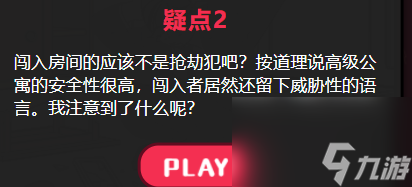 疑点2

闯入房间的应该不是抢劫犯吧？按道理说高级公寓的安全性很高，闯入者居然还留下威胁性的语言。我注意到了什么呢？

PLAY

九游